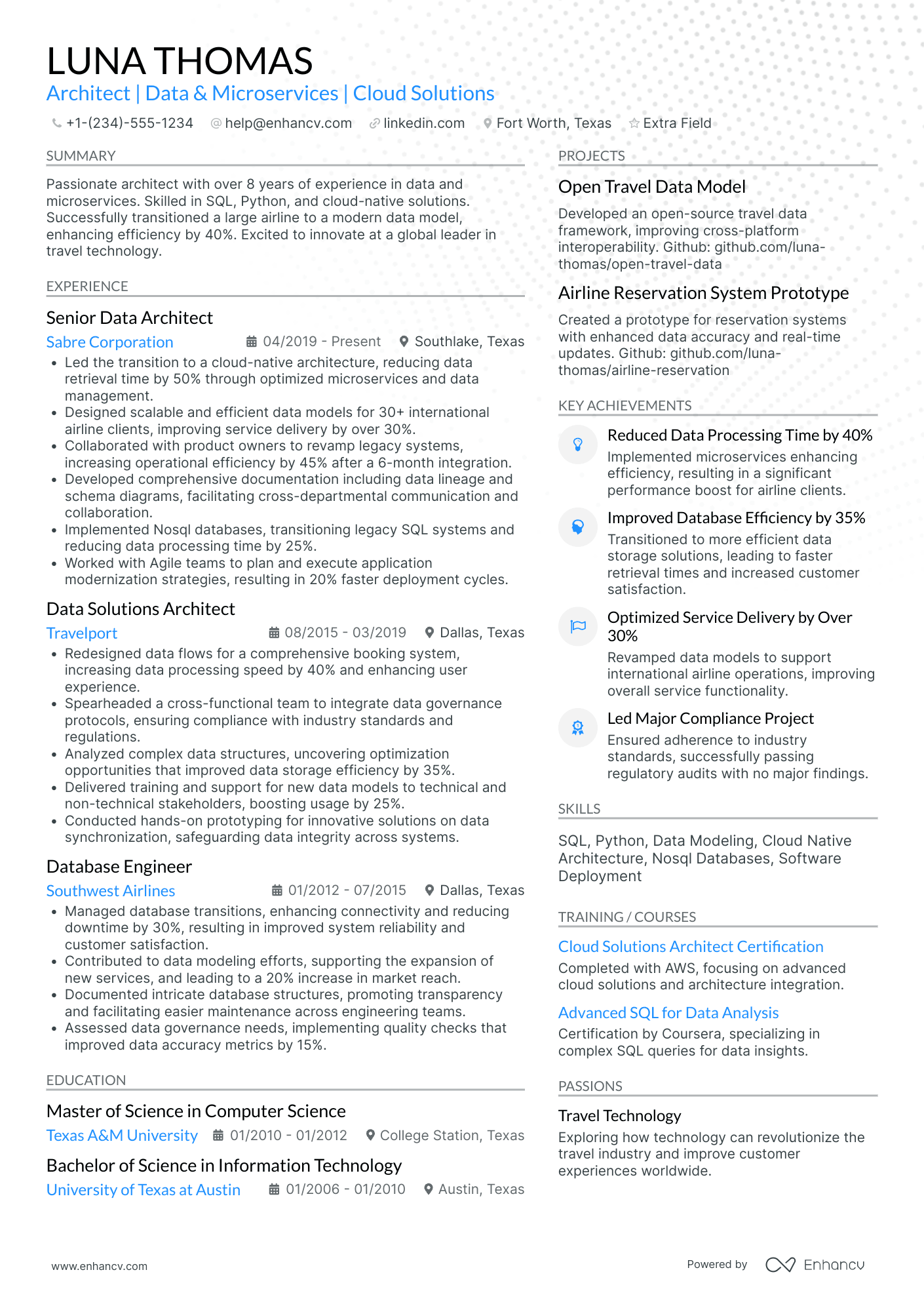 LUNA THOMAS
Architect | Data & Microservices | Cloud Solutions

+1-(234)-555-1234  help@enhancv.com  linkedin.com  Fort Worth, Texas  Extra Field

SUMMARY

Passionate architect with over 8 years of experience in data and microservices. Skilled in SQL, Python, and cloud-native solutions. Successfully transitioned a large airline to a modern data model, enhancing efficiency by 40%. Excited to innovate at a global leader in travel technology.

EXPERIENCE

Senior Data Architect
Sabre Corporation  04/2019 - Present  Southlake, Texas
• Led the transition to a cloud-native architecture, reducing data retrieval time by 50% through optimized microservices and data management.
• Designed scalable and efficient data models for 30+ international airline clients, improving service delivery by over 30%.
• Collaborated with product owners to revamp legacy systems, increasing operational efficiency by 45% after a 6-month integration.
• Developed comprehensive documentation including data lineage and schema diagrams, facilitating cross-departmental communication and collaboration.
• Implemented Nosql databases, transitioning legacy SQL systems and reducing data processing time by 25%.
• Worked with Agile teams to plan and execute application modernization strategies, resulting in 20% faster deployment cycles.

Data Solutions Architect
Travelport  08/2015 - 03/2019  Dallas, Texas
• Redesigned data flows for a comprehensive booking system, increasing data processing speed by 40% and enhancing user experience.
• Spearheaded a cross-functional team to integrate data governance protocols, ensuring compliance with industry standards and regulations.
• Analyzed complex data structures, uncovering optimization opportunities that improved data storage efficiency by 35%.
• Delivered training and support for new data models to technical and non-technical stakeholders, boosting usage by 25%.
• Conducted hands-on prototyping for innovative solutions on data synchronization, safeguarding data integrity across systems.

Database Engineer
Southwest Airlines  01/2012 - 07/2015  Dallas, Texas
• Managed database transitions, enhancing connectivity and reducing downtime by 30%, resulting in improved system reliability and customer satisfaction.
• Contributed to data modeling efforts, supporting the expansion of new services, and leading to a 20% increase in market reach.
• Documented intricate database structures, promoting transparency and facilitating easier maintenance across engineering teams.
• Assessed data governance needs, implementing quality checks that improved data accuracy metrics by 15%.

EDUCATION

Master of Science in Computer Science
Texas A&M University  01/2010 - 01/2012  College Station, Texas

Bachelor of Science in Information Technology
University of Texas at Austin  01/2006 - 01/2010  Austin, Texas

PROJECTS

Open Travel Data Model
Developed an open-source travel data framework, improving cross-platform interoperability. Github: github.com/luna-thomas/open-travel-data

Airline Reservation System Prototype
Created a prototype for reservation systems with enhanced data accuracy and real-time updates. Github: github.com/luna-thomas/airline-reservation

KEY ACHIEVEMENTS

Reduced Data Processing Time by 40%
Implemented microservices enhancing efficiency, resulting in a significant performance boost for airline clients.

Improved Database Efficiency by 35%
Transitioned to more efficient data storage solutions, leading to faster retrieval times and increased customer satisfaction.

Optimized Service Delivery by Over 30%
Revamped data models to support international airline operations, improving overall service functionality.

Led Major Compliance Project
Ensured adherence to industry standards, successfully passing regulatory audits with no major findings.

SKILLS

SQL, Python, Data Modeling, Cloud Native Architecture, Nosql Databases, Software Deployment

TRAINING / COURSES

Cloud Solutions Architect Certification
Completed with AWS, focusing on advanced cloud solutions and architecture integration.

Advanced SQL for Data Analysis
Certification by Coursera, specializing in complex SQL queries for data insights.

PASSIONS

Travel Technology
Exploring how technology can revolutionize the travel industry and improve customer experiences worldwide.

www.enhancv.com  Powered by Enhancv